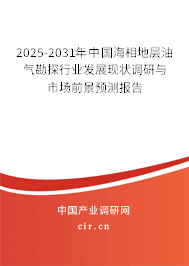 2025-2031年中国海相地层油气勘探行业发展现状调研与市场前景预测报告

中国产业调研网

cir.cn